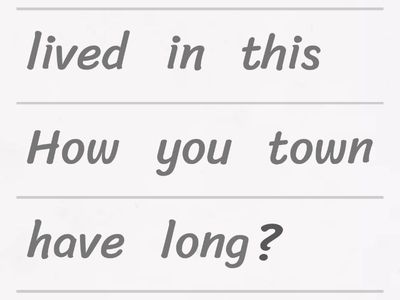 lived in this

How you town

have long?